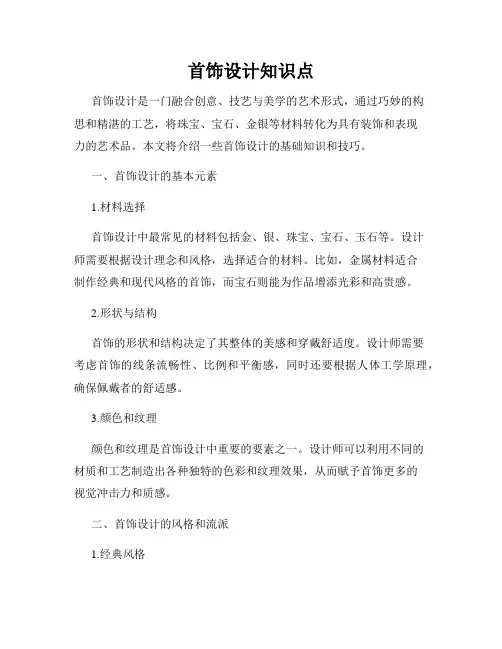 首饰设计知识点

首饰设计是一门融合创意、技艺与美学的艺术形式，通过巧妙的构思和精湛的工艺，将珠宝、宝石、金银等材料转化为具有装饰和表现力的艺术品。本文将介绍一些首饰设计的基础知识和技巧。

一、首饰设计的基本元素

1.材料选择

首饰设计中最常见的材料包括金、银、珠宝、宝石、玉石等。设计师需要根据设计理念和风格，选择适合的材料。比如，金属材料适合制作经典和现代风格的首饰，而宝石则能为作品增添光彩和高贵感。

2.形状与结构

首饰的形状和结构决定了其整体的美感和穿戴舒适度。设计师需要考虑首饰的线条流畅性、比例和平衡感，同时还要根据人体工学原理，确保佩戴者的舒适感。

3.颜色和纹理

颜色和纹理是首饰设计中重要的要素之一。设计师可以利用不同的材质和工艺制造出各种独特的色彩和纹理效果，从而赋予首饰更多的视觉冲击力和质感。

二、首饰设计的风格和流派

1.经典风格